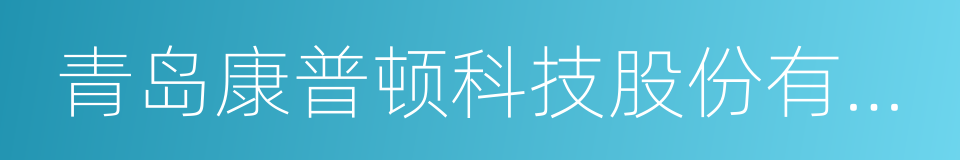 青岛康普顿科技股份有...